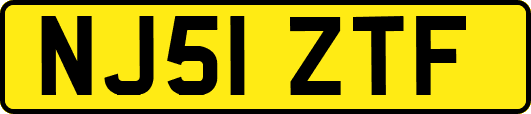 NJ51 ZTF